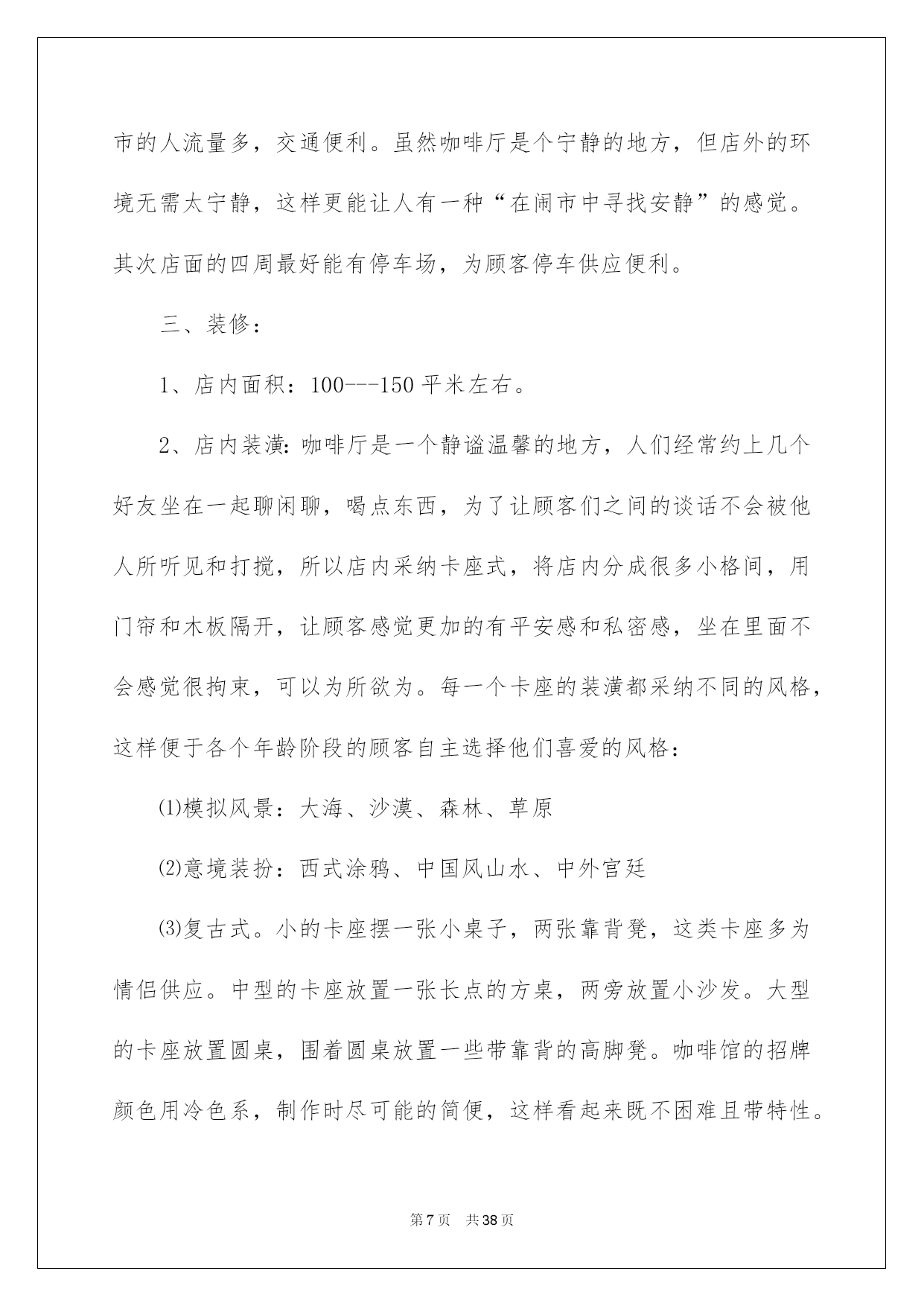 市的人流量多，交通便利。虽然咖啡厅是个宁静的地方，但店外的环境无需太宁静，这样更能让人有一种“在闹市中寻找安静”的感觉。其次店面的四周最好能有停车场，为顾客停车供应便利。

三、装修：

1、店内面积：100---150 平米左右。

2、店内装潢：咖啡厅是一个静谧温馨的地方，人们经常约上几个好友坐在一起聊闲聊，喝点东西，为了让顾客们之间的谈话不会被他人所听见和打搅，所以店内采纳卡座式，将店内分成很多小格间，用门帘和木板隔开，让顾客感觉更加的有平安感和私密感，坐在里面不会感觉很拘束，可以为所欲为。每一个卡座的装潢都采纳不同的风格，这样便于各个年龄阶段的顾客自主选择他们喜爱的风格：

⑴模拟风景：大海、沙漠、森林、草原

⑵意境装扮：西式涂鸦、中国风山水、中外宫廷

⑶复古式。小的卡座摆一张小桌子，两张靠背凳，这类卡座多为情侣供应。中型的卡座放置一张长点的方桌，两旁放置小沙发。大型的卡座放置圆桌，围着圆桌放置一些带靠背的高脚凳。咖啡馆的招牌颜色用冷色系，制作时尽可能的简便，这样看起来既不困难且带特性。

第 7 页　共 38 页